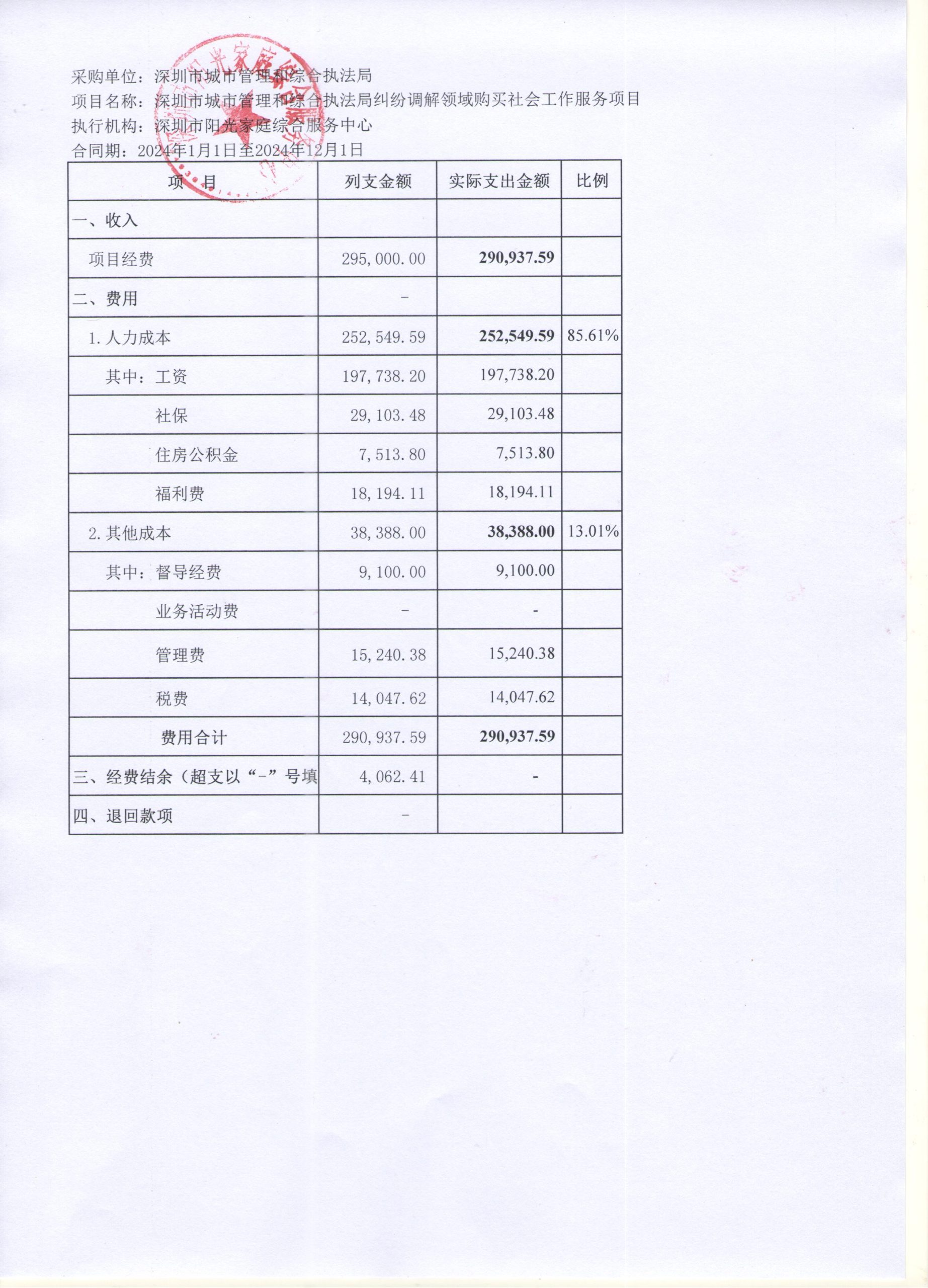 采购单位：深圳市城市管理和综合执法局
项目名称：深圳市城市管理和综合执法局纠纷调解领域购买社会工作服务项目
执行机构：深圳市阳光家庭综合服务中心
合同期：2024年1月1日至2024年12月1日

| 项　目 | 列支金额 | 实际支出金额 | 比例 |
|---|---|---|---|
| 一、收入 | | | |
| 项目经费 | 295,000.00 | 290,937.59 | |
| 二、费用 | - | | |
| 1.人力成本 | 252,549.59 | 252,549.59 | 85.61% |
| 其中：工资 | 197,738.20 | 197,738.20 | |
| 社保 | 29,103.48 | 29,103.48 | |
| 住房公积金 | 7,513.80 | 7,513.80 | |
| 福利费 | 18,194.11 | 18,194.11 | |
| 2.其他成本 | 38,388.00 | 38,388.00 | 13.01% |
| 其中：督导经费 | 9,100.00 | 9,100.00 | |
| 业务活动费 | - | - | |
| 管理费 | 15,240.38 | 15,240.38 | |
| 税费 | 14,047.62 | 14,047.62 | |
| 费用合计 | 290,937.59 | 290,937.59 | |
| 三、经费结余（超支以“-”号填 | 4,062.41 | - | |
| 四、退回款项 | - | | |